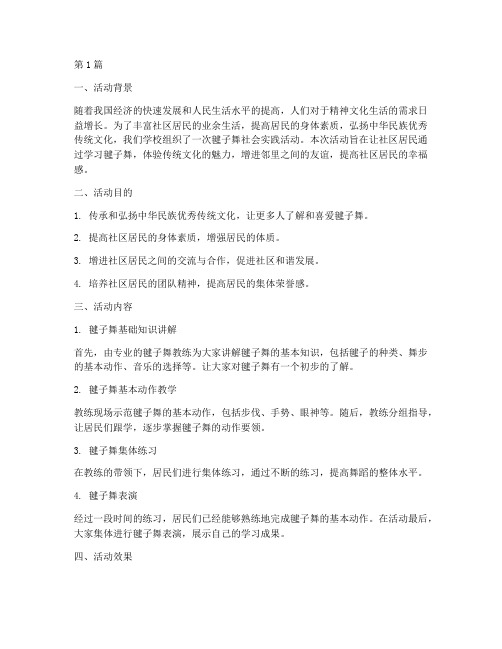 第1篇

一、活动背景

随着我国经济的快速发展和人民生活水平的提高，人们对于精神文化生活的需求日益增长。为了丰富社区居民的业余生活，提高居民的身体素质，弘扬中华民族优秀传统文化，我们学校组织了一次毽子舞社会实践活动。本次活动旨在让社区居民通过学习毽子舞，体验传统文化的魅力，增进邻里之间的友谊，提高社区居民的幸福感。

二、活动目的

1. 传承和弘扬中华民族优秀传统文化，让更多人了解和喜爱毽子舞。

2. 提高社区居民的身体素质，增强居民的体质。

3. 增进社区居民之间的交流与合作，促进社区和谐发展。

4. 培养社区居民的团队精神，提高居民的集体荣誉感。

三、活动内容

1. 毽子舞基础知识讲解

首先，由专业的毽子舞教练为大家讲解毽子舞的基本知识，包括毽子的种类、舞步的基本动作、音乐的选择等。让大家对毽子舞有一个初步的了解。

2. 毽子舞基本动作教学

教练现场示范毽子舞的基本动作，包括步伐、手势、眼神等。随后，教练分组指导，让居民们跟学，逐步掌握毽子舞的动作要领。

3. 毽子舞集体练习

在教练的带领下，居民们进行集体练习，通过不断的练习，提高舞蹈的整体水平。

4. 毽子舞表演

经过一段时间的练习，居民们已经能够熟练地完成毽子舞的基本动作。在活动最后，大家集体进行毽子舞表演，展示自己的学习成果。

四、活动效果